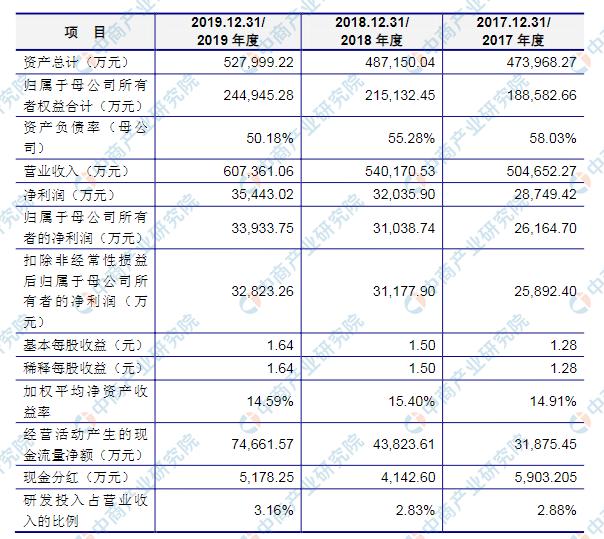 | 项　目 | 2019.12.31/ 2019 年度 | 2018.12.31/ 2018 年度 | 2017.12.31/ 2017 年度 |
|---|---|---|---|
| 资产总计（万元） | 527,999.22 | 487,150.04 | 473,968.27 |
| 归属于母公司所有者权益合计（万元） | 244,945.28 | 215,132.45 | 188,582.66 |
| 资产负债率（母公司） | 50.18% | 55.28% | 58.03% |
| 营业收入（万元） | 607,361.06 | 540,170.53 | 504,652.27 |
| 净利润（万元） | 35,443.02 | 32,035.90 | 28,749.42 |
| 归属于母公司所有者的净利润（万元） | 33,933.75 | 31,038.74 | 26,164.70 |
| 扣除非经常性损益后归属于母公司所有者的净利润（万元） | 32,823.26 | 31,177.90 | 25,892.40 |
| 基本每股收益（元） | 1.64 | 1.50 | 1.28 |
| 稀释每股收益（元） | 1.64 | 1.50 | 1.28 |
| 加权平均净资产收益率 | 14.59% | 15.40% | 14.91% |
| 经营活动产生的现金流量净额（万元） | 74,661.57 | 43,823.61 | 31,875.45 |
| 现金分红（万元） | 5,178.25 | 4,142.60 | 5,903.205 |
| 研发投入占营业收入的比例 | 3.16% | 2.83% | 2.88% |

中商产业研究院